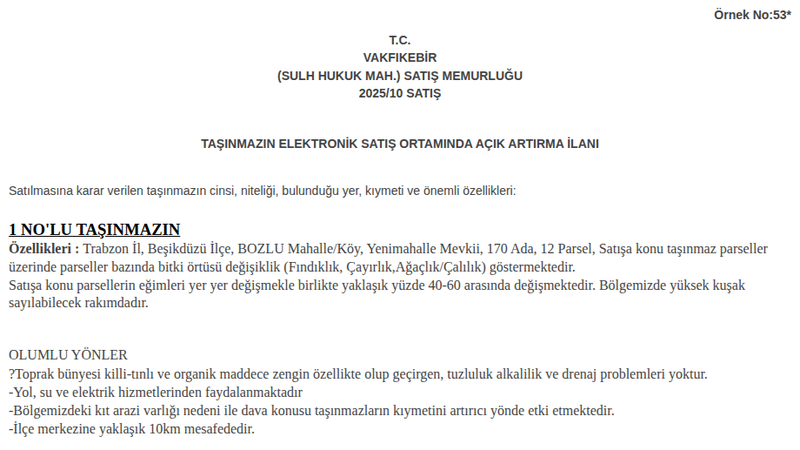 Örnek No:53*

T.C.
VAKFIKEBİR
(SULH HUKUK MAH.) SATIŞ MEMURLUĞU
2025/10 SATIŞ

TAŞINMAZIN ELEKTRONİK SATIŞ ORTAMINDA AÇIK ARTIRMA İLANI

Satılmasına karar verilen taşınmazın cinsi, niteliği, bulunduğu yer, kıymeti ve önemli özellikleri:

1 NO'LU TAŞINMAZIN
Özellikleri : Trabzon İl, Beşikdüzü İlçe, BOZLU Mahalle/Köy, Yenimahalle Mevkii, 170 Ada, 12 Parsel, Satışa konu taşınmaz parseller üzerinde parseller bazında bitki örtüsü değişiklik (Fındıklık, Çayırlık,Ağaçlık/Çalılık) göstermektedir.
Satışa konu parsellerin eğimleri yer yer değişmekle birlikte yaklaşık yüzde 40-60 arasında değişmektedir. Bölgemizde yüksek kuşak sayılabilecek rakımdadır.

OLUMLU YÖNLER
?Toprak bünyesi killi-tınlı ve organik maddece zengin özellikte olup geçirgen, tuzluluk alkalilik ve drenaj problemleri yoktur.
-Yol, su ve elektrik hizmetlerinden faydalanmaktadır
-Bölgemizdeki kıt arazi varlığı nedeni ile dava konusu taşınmazların kıymetini artırıcı yönde etki etmektedir.
-İlçe merkezine yaklaşık 10km mesafededir.